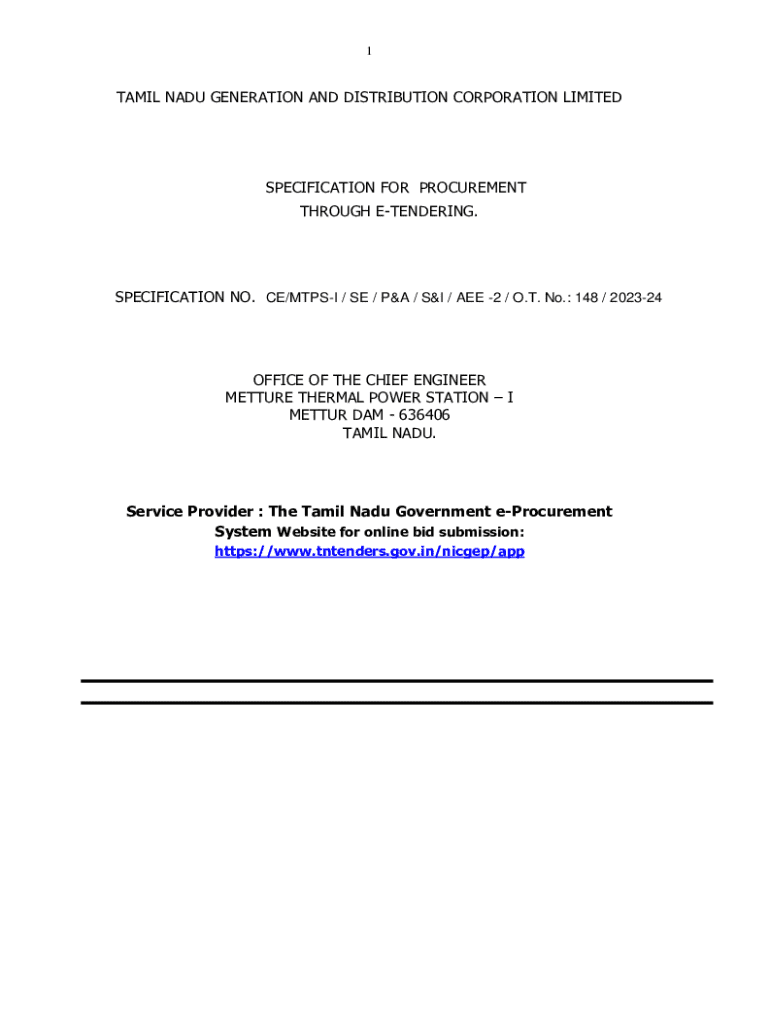 1

TAMIL NADU GENERATION AND DISTRIBUTION CORPORATION LIMITED

SPECIFICATION FOR PROCUREMENT THROUGH E-TENDERING.

SPECIFICATION NO. CE/MTPS-I / SE / P&A / S&I / AEE -2 / O.T. No.: 148 / 2023-24

OFFICE OF THE CHIEF ENGINEER
METTURE THERMAL POWER STATION – I
METTUR DAM - 636406
TAMIL NADU.

Service Provider : The Tamil Nadu Government e-Procurement System Website for online bid submission:
https://www.tntenders.gov.in/nicgep/app